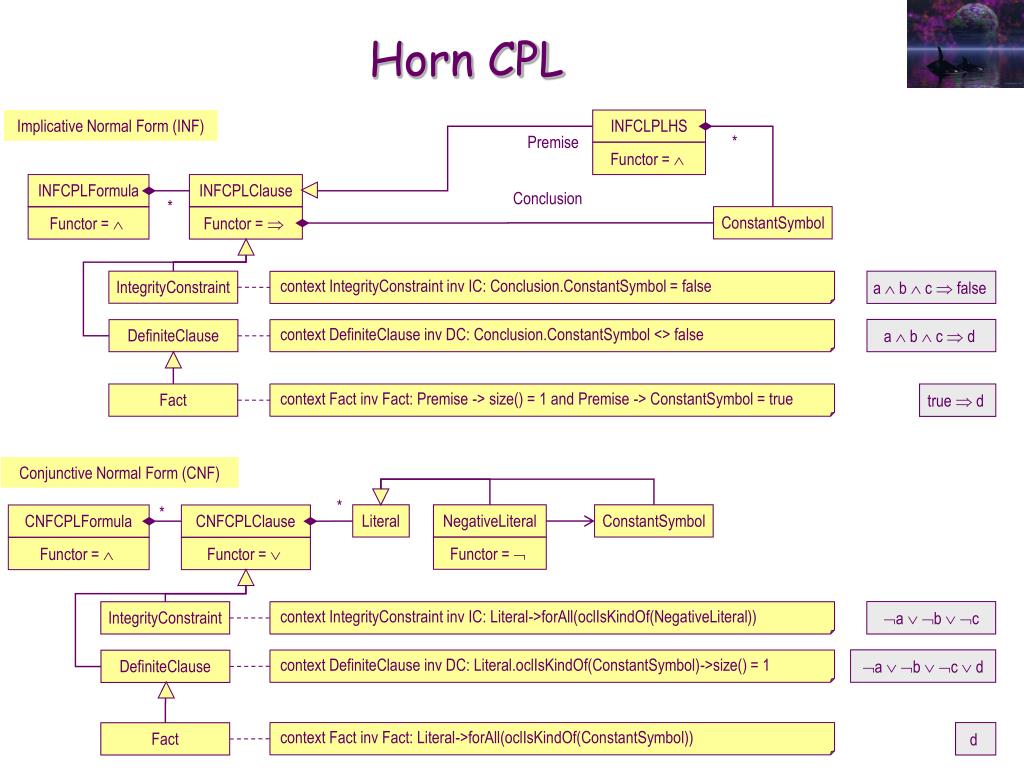 Horn CPL

Implicative Normal Form (INF)

INFCLPLHS
Functor = $\wedge$

Premise

*

INFCPLFormula
Functor = $\wedge$

*

INFCPLClause
Functor = $\Rightarrow$

Conclusion

ConstantSymbol

IntegrityConstraint

context IntegrityConstraint inv IC: Conclusion.ConstantSymbol = false

$a \wedge b \wedge c \Rightarrow$ false

DefiniteClause

context DefiniteClause inv DC: Conclusion.ConstantSymbol <> false

$a \wedge b \wedge c \Rightarrow d$

Fact

context Fact inv Fact: Premise -> size() = 1 and Premise -> ConstantSymbol = true

true $\Rightarrow$ d

Conjunctive Normal Form (CNF)

CNFCPLFormula
Functor = $\wedge$

*

CNFCPLClause
Functor = $\vee$

*

Literal

NegativeLiteral
Functor = $\neg$

ConstantSymbol

IntegrityConstraint

context IntegrityConstraint inv IC: Literal->forAll(oclIsKindOf(NegativeLiteral))

$\neg a \vee \neg b \vee \neg c$

DefiniteClause

context DefiniteClause inv DC: Literal.oclIsKindOf(ConstantSymbol)->size() = 1

$\neg a \vee \neg b \vee \neg c \vee d$

Fact

context Fact inv Fact: Literal->forAll(oclIsKindOf(ConstantSymbol))

d